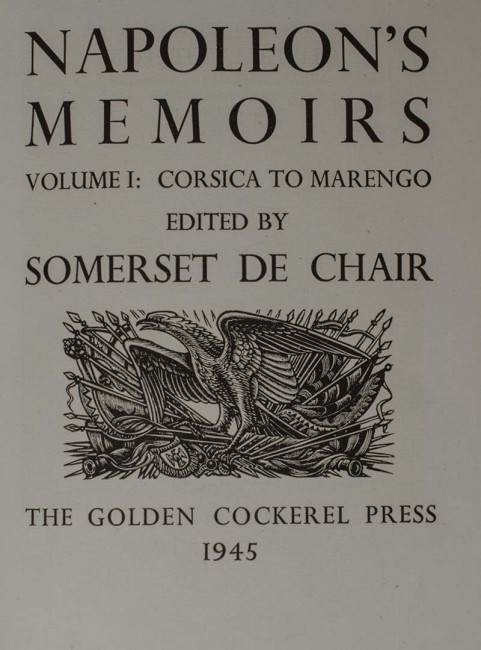 NAPOLEON'S
MEMOIRS

VOLUME I: CORSICA TO MARENGO

EDITED BY

SOMERSET DE CHAIR

THE GOLDEN COCKEREL PRESS
1945